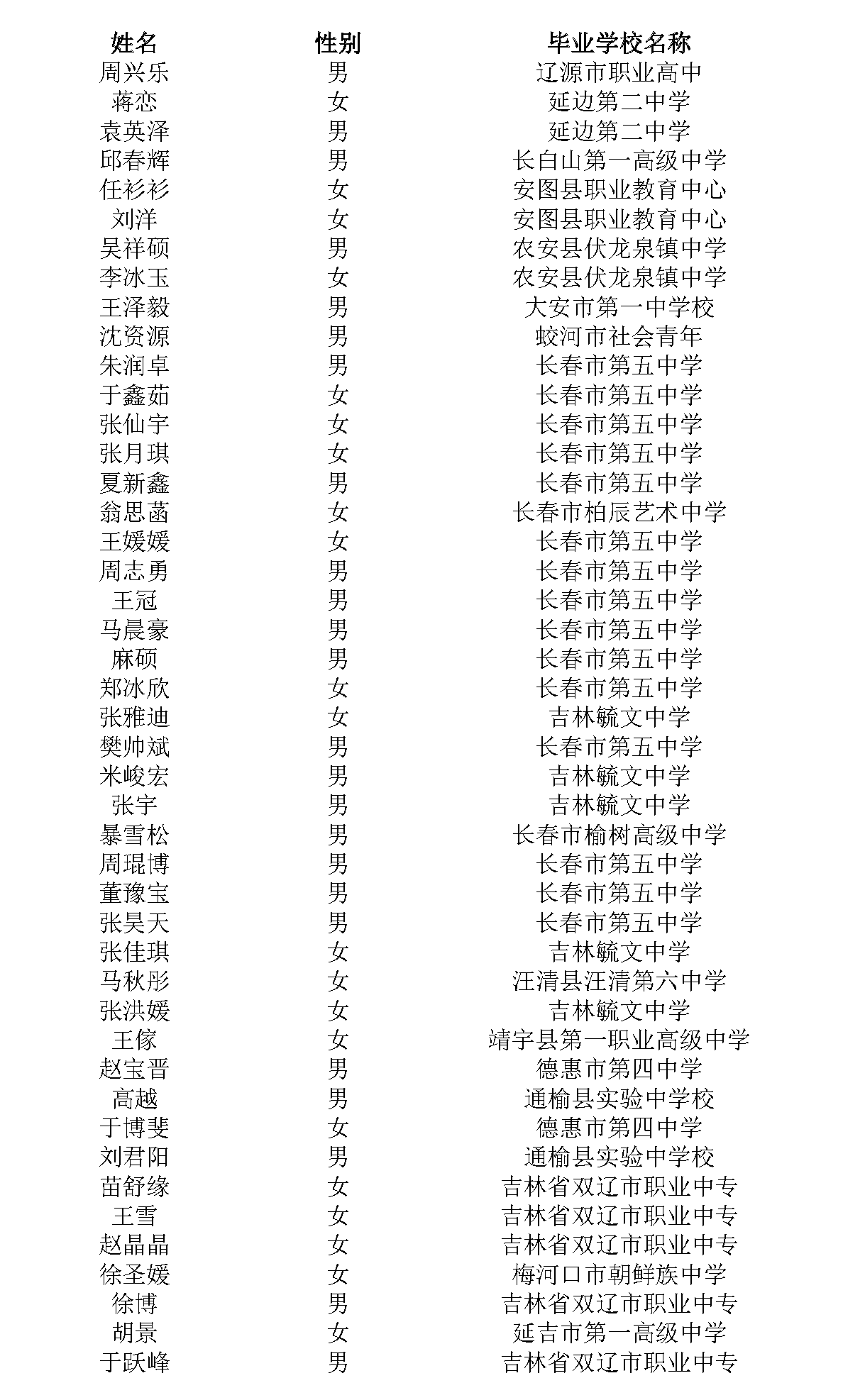 | 姓名 | 性别 | 毕业学校名称 |
|---|---|---|
| 周兴乐 | 男 | 辽源市职业高中 |
| 蒋恋 | 女 | 延边第二中学 |
| 袁英泽 | 男 | 延边第二中学 |
| 邱春辉 | 男 | 长白山第一高级中学 |
| 任衫衫 | 女 | 安图县职业教育中心 |
| 刘洋 | 女 | 安图县职业教育中心 |
| 吴祥硕 | 男 | 农安县伏龙泉镇中学 |
| 李冰玉 | 女 | 农安县伏龙泉镇中学 |
| 王泽毅 | 男 | 大安市第一中学校 |
| 沈资源 | 男 | 蛟河市社会青年 |
| 朱润卓 | 男 | 长春市第五中学 |
| 于鑫茹 | 女 | 长春市第五中学 |
| 张仙宇 | 女 | 长春市第五中学 |
| 张月琪 | 女 | 长春市第五中学 |
| 夏新鑫 | 男 | 长春市第五中学 |
| 翁思菡 | 女 | 长春市柏辰艺术中学 |
| 王媛媛 | 女 | 长春市第五中学 |
| 周志勇 | 男 | 长春市第五中学 |
| 王冠 | 男 | 长春市第五中学 |
| 马晨豪 | 男 | 长春市第五中学 |
| 麻硕 | 男 | 长春市第五中学 |
| 郑冰欣 | 女 | 长春市第五中学 |
| 张雅迪 | 女 | 吉林毓文中学 |
| 樊帅斌 | 男 | 长春市第五中学 |
| 米峻宏 | 男 | 吉林毓文中学 |
| 张宇 | 男 | 吉林毓文中学 |
| 暴雪松 | 男 | 长春市榆树高级中学 |
| 周琨博 | 男 | 长春市第五中学 |
| 董豫宝 | 男 | 长春市第五中学 |
| 张昊天 | 男 | 长春市第五中学 |
| 张佳琪 | 女 | 吉林毓文中学 |
| 马秋彤 | 女 | 汪清县汪清第六中学 |
| 张洪媛 | 女 | 吉林毓文中学 |
| 王傢 | 女 | 靖宇县第一职业高级中学 |
| 赵宝晋 | 男 | 德惠市第四中学 |
| 高越 | 男 | 通榆县实验中学校 |
| 于博斐 | 女 | 德惠市第四中学 |
| 刘君阳 | 男 | 通榆县实验中学校 |
| 苗舒缘 | 女 | 吉林省双辽市职业中专 |
| 王雪 | 女 | 吉林省双辽市职业中专 |
| 赵晶晶 | 女 | 吉林省双辽市职业中专 |
| 徐圣媛 | 女 | 梅河口市朝鲜族中学 |
| 徐博 | 男 | 吉林省双辽市职业中专 |
| 胡景 | 女 | 延吉市第一高级中学 |
| 于跃峰 | 男 | 吉林省双辽市职业中专 |